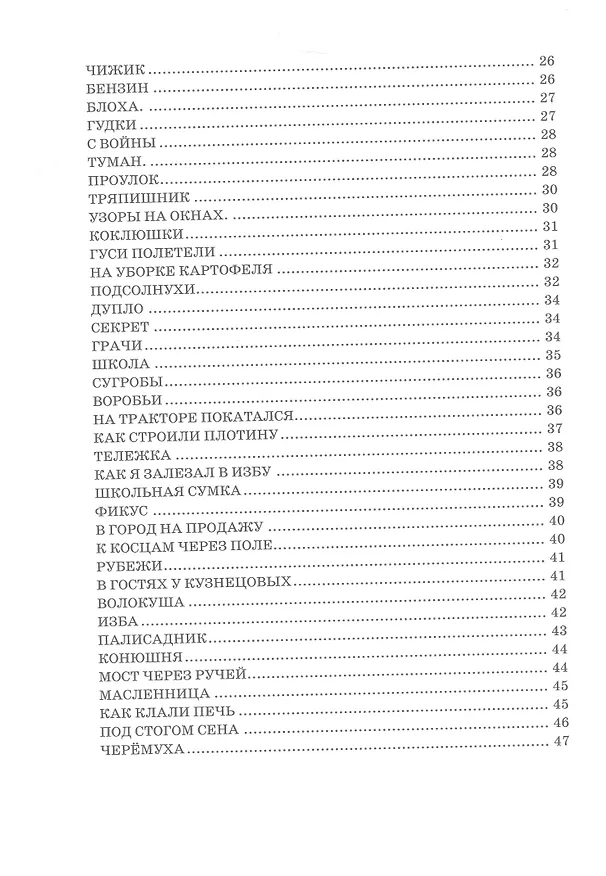 ЧИЖИК 26
БЕНЗИН 26
БЛОХА. 27
ГУДКИ 27
С ВОЙНЫ 28
ТУМАН. 28
ПРОУЛОК 28
ТРЯПИШНИК 30
УЗОРЫ НА ОКНАХ. 30
КОКЛЮШКИ 31
ГУСИ ПОЛЕТЕЛИ 31
НА УБОРКЕ КАРТОФЕЛЯ 32
ПОДСОЛНУХИ 32
ДУПЛО 34
СЕКРЕТ 34
ГРАЧИ 34
ШКОЛА 35
СУГРОБЫ 36
ВОРОБЬИ 36
НА ТРАКТОРЕ ПОКАТАЛСЯ 36
КАК СТРОИЛИ ПЛОТИНУ 37
ТЕЛЕЖКА 38
КАК Я ЗАЛЕЗАЛ В ИЗБУ 38
ШКОЛЬНАЯ СУМКА 39
ФИКУС 39
В ГОРОД НА ПРОДАЖУ 40
К КОСЦАМ ЧЕРЕЗ ПОЛЕ 40
РУБЕЖИ 41
В ГОСТЯХ У КУЗНЕЦОВЫХ 41
ВОЛОКУША 42
ИЗБА 42
ПАЛИСАДНИК 43
КОНЮШНЯ 44
МОСТ ЧЕРЕЗ РУЧЕЙ 44
МАСЛЕННИЦА 45
КАК КЛАЛИ ПЕЧЬ 45
ПОД СТОГОМ СЕНА 46
ЧЕРЁМУХА 47